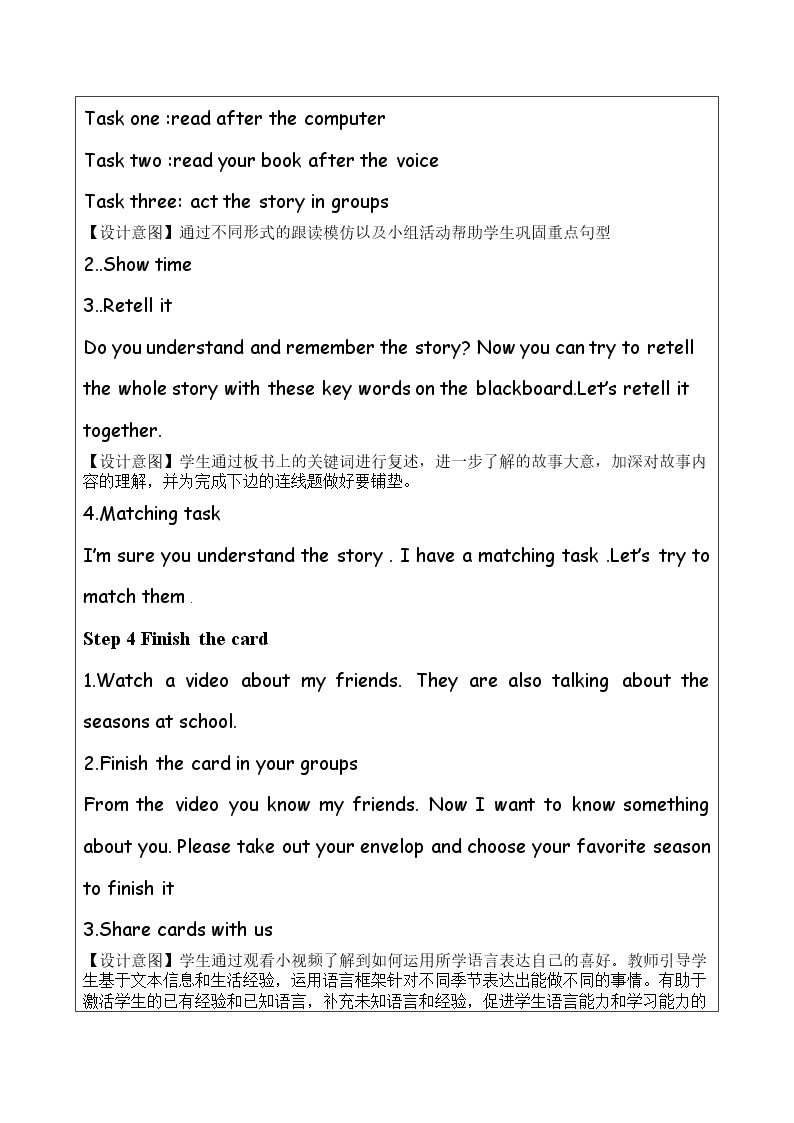 Task one :read after the computer

Task two :read your book after the voice

Task three: act the story in groups

【设计意图】通过不同形式的跟读模仿以及小组活动帮助学生巩固重点句型

2..Show time

3..Retell it

Do you understand and remember the story? Now you can try to retell the whole story with these key words on the blackboard.Let's retell it together.

【设计意图】学生通过板书上的关键词进行复述，进一步了解的故事大意，加深对故事内容的理解，并为完成下边的连线题做好要铺垫。

4.Matching task

I'm sure you understand the story . I have a matching task .Let's try to match them .

Step 4 Finish the card

1.Watch a video about my friends. They are also talking about the seasons at school.

2.Finish the card in your groups

From the video you know my friends. Now I want to know something about you. Please take out your envelop and choose your favorite season to finish it

3.Share cards with us

【设计意图】学生通过观看小视频了解到如何运用所学语言表达自己的喜好。教师引导学生基于文本信息和生活经验，运用语言框架针对不同季节表达出能做不同的事情。有助于激活学生的已有经验和已知语言，补充未知语言和经验，促进学生语言能力和学习能力的